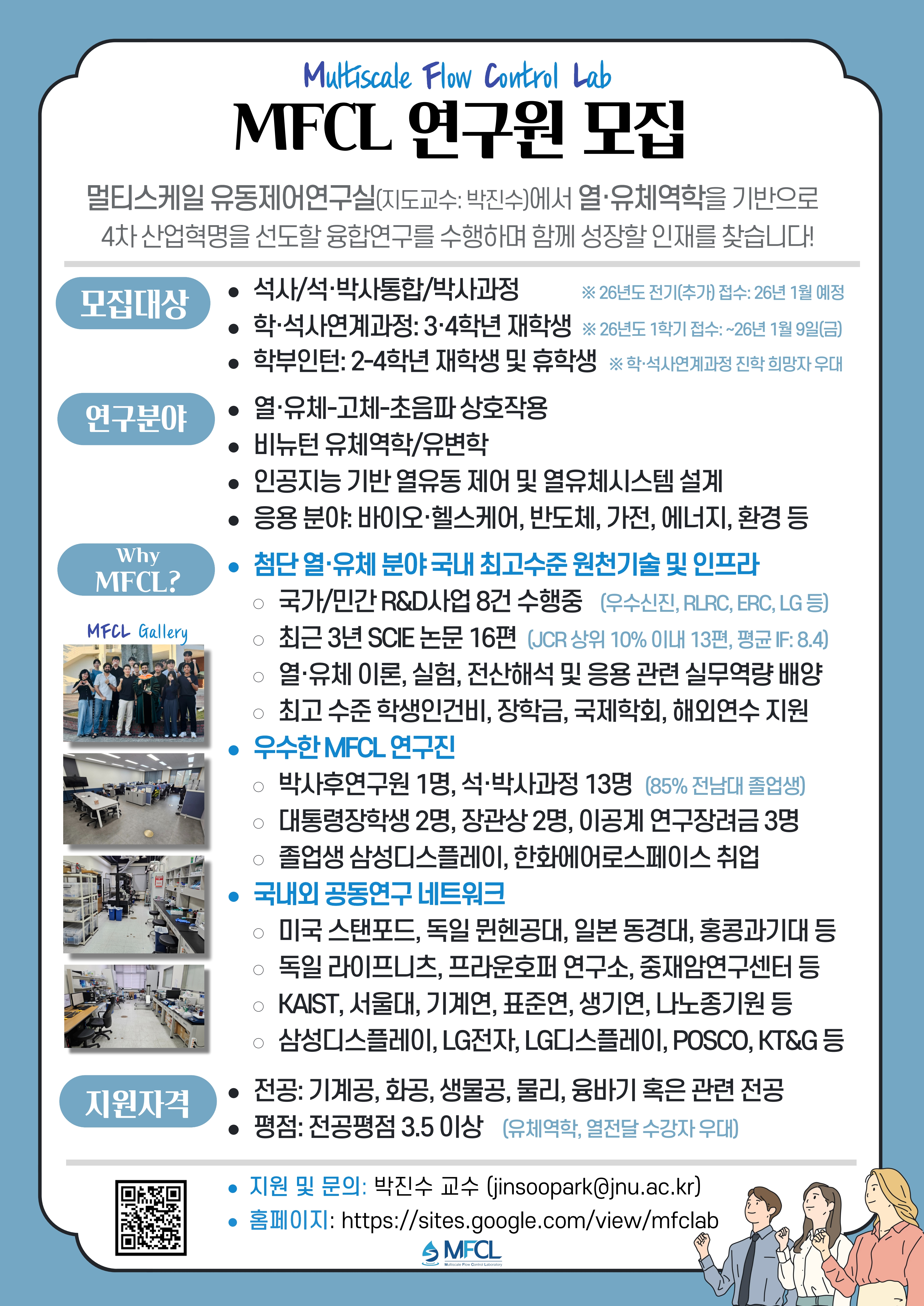 Multiscale Flow Control Lab

MFCL 연구원 모집

멀티스케일 유동제어연구실(지도교수: 박진수)에서 열·유체역학을 기반으로 4차 산업혁명을 선도할 융합연구를 수행하며 함께 성장할 인재를 찾습니다!

모집대상

- 석사/석·박사통합/박사과정 ※ 26년도 전기(추가) 접수: 26년 1월 예정
- 학·석사연계과정: 3·4학년 재학생 ※ 26년도 1학기 접수: ~26년 1월 9일(금)
- 학부인턴: 2-4학년 재학생 및 휴학생 ※ 학·석사연계과정 진학 희망자 우대

연구분야

- 열·유체-고체-초음파 상호작용
- 비뉴턴 유체역학/유변학
- 인공지능 기반 열유동 제어 및 열유체시스템 설계
- 응용 분야: 바이오·헬스케어, 반도체, 가전, 에너지, 환경 등

Why MFCL?

MFCL Gallery

- 첨단 열·유체 분야 국내 최고수준 원천기술 및 인프라
 ○ 국가/민간 R&D사업 8건 수행중 (우수신진, RLRC, ERC, LG 등)
 ○ 최근 3년 SCIE 논문 16편 (JCR 상위 10% 이내 13편, 평균 IF: 8.4)
 ○ 열·유체 이론, 실험, 전산해석 및 응용 관련 실무역량 배양
 ○ 최고 수준 학생인건비, 장학금, 국제학회, 해외연수 지원
- 우수한 MFCL 연구진
 ○ 박사후연구원 1명, 석·박사과정 13명 (85% 전남대 졸업생)
 ○ 대통령장학생 2명, 장관상 2명, 이공계 연구장려금 3명
 ○ 졸업생 삼성디스플레이, 한화에어로스페이스 취업
- 국내외 공동연구 네트워크
 ○ 미국 스탠포드, 독일 뮌헨공대, 일본 동경대, 홍콩과기대 등
 ○ 독일 라이프니츠, 프라운호퍼 연구소, 중재암연구센터 등
 ○ KAIST, 서울대, 기계연, 표준연, 생기연, 나노종기원 등
 ○ 삼성디스플레이, LG전자, LG디스플레이, POSCO, KT&G 등

지원자격

- 전공: 기계공, 화공, 생물공, 물리, 융바기 혹은 관련 전공
- 평점: 전공평점 3.5 이상 (유체역학, 열전달 수강자 우대)

- 지원 및 문의: 박진수 교수 (jinsoopark@jnu.ac.kr)
- 홈페이지: https://sites.google.com/view/mfclab

MFCL
Multiscale Flow Control Laboratory